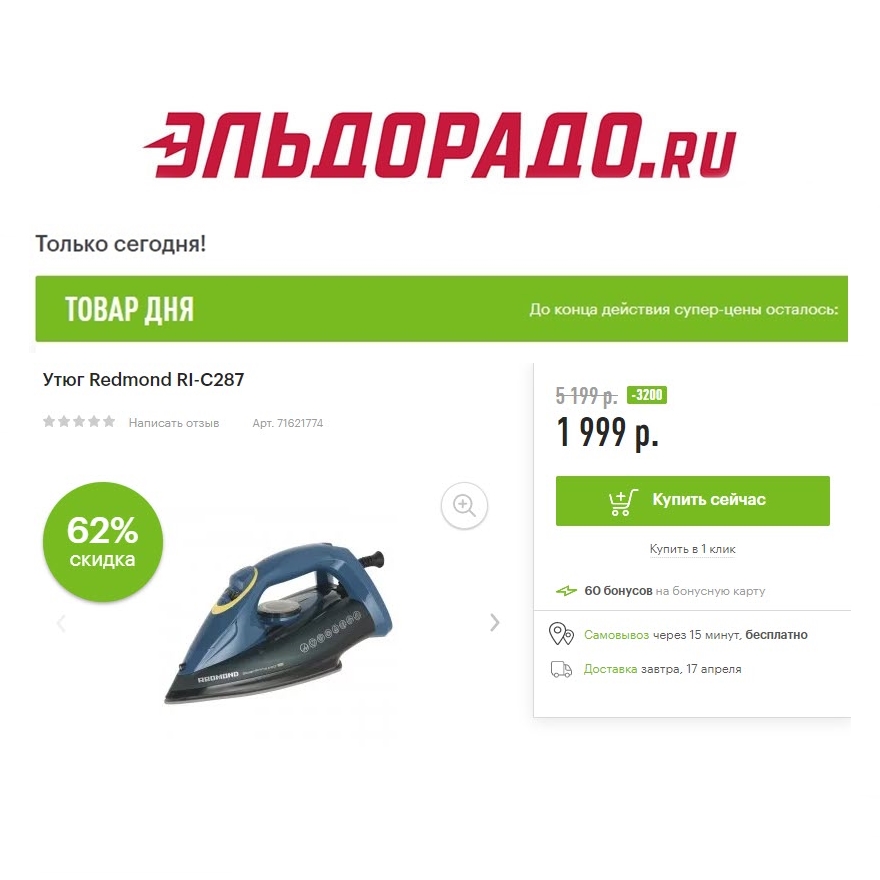 ЭЛЬДОРАДО.RU

Только сегодня!

ТОВАР ДНЯ

До конца действия супер-цены осталось:

Утюг Redmond RI-C287

Написать отзыв Арт. 71621774

62% скидка

REDMOND

5 199 р. -3200

1 999 р.

Купить сейчас

Купить в 1 клик

60 бонусов на бонусную карту

Самовывоз через 15 минут, бесплатно

Доставка завтра, 17 апреля